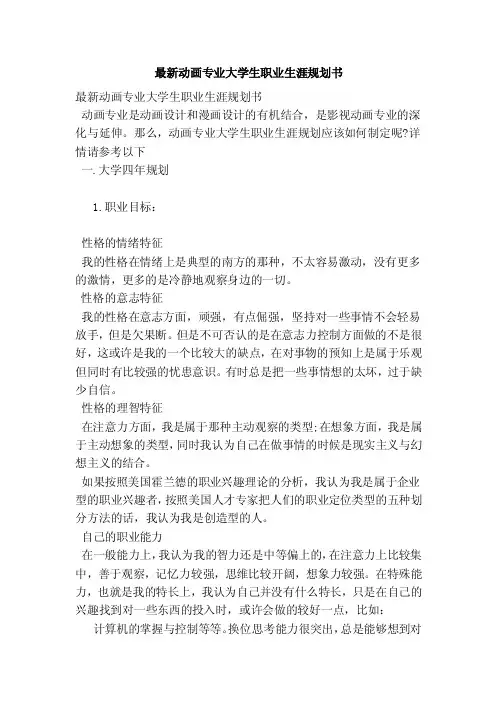 最新动画专业大学生职业生涯规划书

最新动画专业大学生职业生涯规划书

动画专业是动画设计和漫画设计的有机结合，是影视动画专业的深化与延伸。那么，动画专业大学生职业生涯规划应该如何制定呢?详情请参考以下

一. 大学四年规划

1. 职业目标：

性格的情绪特征

我的性格在情绪上是典型的南方的那种，不太容易激动，没有更多的激情，更多的是冷静地观察身边的一切。

性格的意志特征

我的性格在意志方面，顽强，有点倔强，坚持对一些事情不会轻易放手，但是欠果断。但是不可否认的是在意志力控制方面做的不是很好，这或许是我的一个比较大的缺点，在对事物的预知上是属于乐观但同时有比较强的忧患意识。有时总是把一些事情想的太坏，过于缺少自信。

性格的理智特征

在注意力方面，我是属于那种主动观察的类型;在想象方面，我是属于主动想象的类型，同时我认为自己在做事情的时候是现实主义与幻想主义的结合。

如果按照美国霍兰德的职业兴趣理论的分析，我认为我是属于企业型的职业兴趣者，按照美国人才专家把人们的职业定位类型的五种划分方法的话，我认为我是创造型的人。

自己的职业能力

在一般能力上，我认为我的智力还是中等偏上的，在注意力上比较集中，善于观察，记忆力较强，思维比较开阔，想象力较强。在特殊能力，也就是我的特长上，我认为自己并没有什么特长，只是在自己的兴趣找到对一些东西的投入时，或许会做的较好一点，比如:

计算机的掌握与控制等等。换位思考能力很突出，总是能够想到对